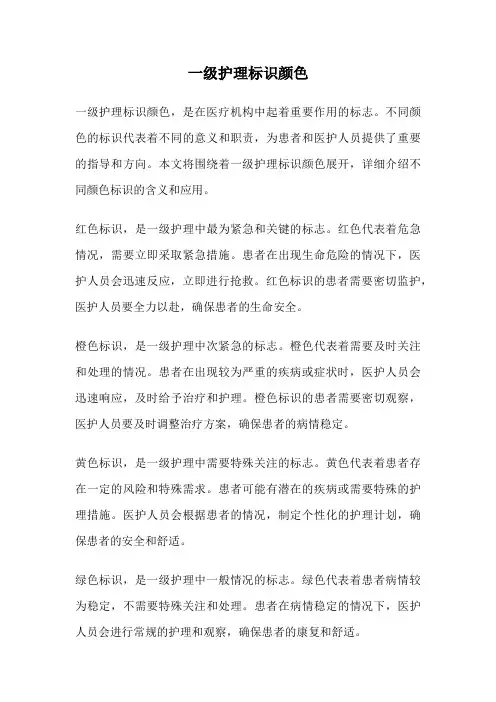 一级护理标识颜色

一级护理标识颜色，是在医疗机构中起着重要作用的标志。不同颜色的标识代表着不同的意义和职责，为患者和医护人员提供了重要的指导和方向。本文将围绕着一级护理标识颜色展开，详细介绍不同颜色标识的含义和应用。

红色标识，是一级护理中最为紧急和关键的标志。红色代表着危急情况，需要立即采取紧急措施。患者在出现生命危险的情况下，医护人员会迅速反应，立即进行抢救。红色标识的患者需要密切监护，医护人员要全力以赴，确保患者的生命安全。

橙色标识，是一级护理中次紧急的标志。橙色代表着需要及时关注和处理的情况。患者在出现较为严重的疾病或症状时，医护人员会迅速响应，及时给予治疗和护理。橙色标识的患者需要密切观察，医护人员要及时调整治疗方案，确保患者的病情稳定。

黄色标识，是一级护理中需要特殊关注的标志。黄色代表着患者存在一定的风险和特殊需求。患者可能有潜在的疾病或需要特殊的护理措施。医护人员会根据患者的情况，制定个性化的护理计划，确保患者的安全和舒适。

绿色标识，是一级护理中一般情况的标志。绿色代表着患者病情较为稳定，不需要特殊关注和处理。患者在病情稳定的情况下，医护人员会进行常规的护理和观察，确保患者的康复和舒适。